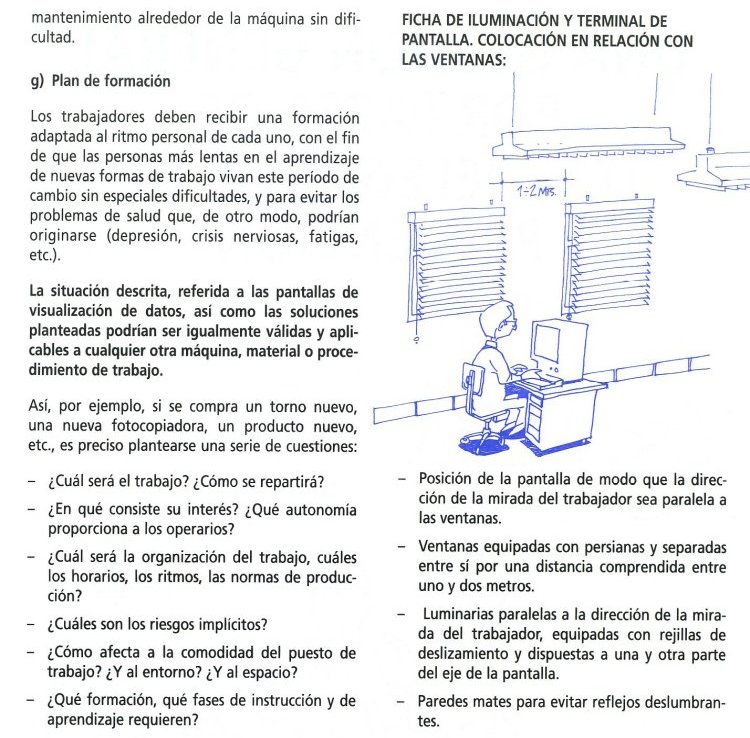 mantenimiento alrededor de la máquina sin dificultad.

g) Plan de formación

Los trabajadores deben recibir una formación adaptada al ritmo personal de cada uno, con el fin de que las personas más lentas en el aprendizaje de nuevas formas de trabajo vivan este período de cambio sin especiales dificultades, y para evitar los problemas de salud que, de otro modo, podrían originarse (depresión, crisis nerviosas, fatigas, etc.).

La situación descrita, referida a las pantallas de visualización de datos, así como las soluciones planteadas podrían ser igualmente válidas y aplicables a cualquier otra máquina, material o procedimiento de trabajo.

Así, por ejemplo, si se compra un torno nuevo, una nueva fotocopiadora, un producto nuevo, etc., es preciso plantearse una serie de cuestiones:

– ¿Cuál será el trabajo? ¿Cómo se repartirá?

– ¿En qué consiste su interés? ¿Qué autonomía proporciona a los operarios?

– ¿Cuál será la organización del trabajo, cuáles los horarios, los ritmos, las normas de producción?

– ¿Cuáles son los riesgos implícitos?

– ¿Cómo afecta a la comodidad del puesto de trabajo? ¿Y al entorno? ¿Y al espacio?

– ¿Qué formación, qué fases de instrucción y de aprendizaje requieren?

FICHA DE ILUMINACIÓN Y TERMINAL DE PANTALLA. COLOCACIÓN EN RELACIÓN CON LAS VENTANAS:

1÷2 MTS.

– Posición de la pantalla de modo que la dirección de la mirada del trabajador sea paralela a las ventanas.

– Ventanas equipadas con persianas y separadas entre sí por una distancia comprendida entre uno y dos metros.

– Luminarias paralelas a la dirección de la mirada del trabajador, equipadas con rejillas de deslizamiento y dispuestas a una y otra parte del eje de la pantalla.

– Paredes mates para evitar reflejos deslumbrantes.